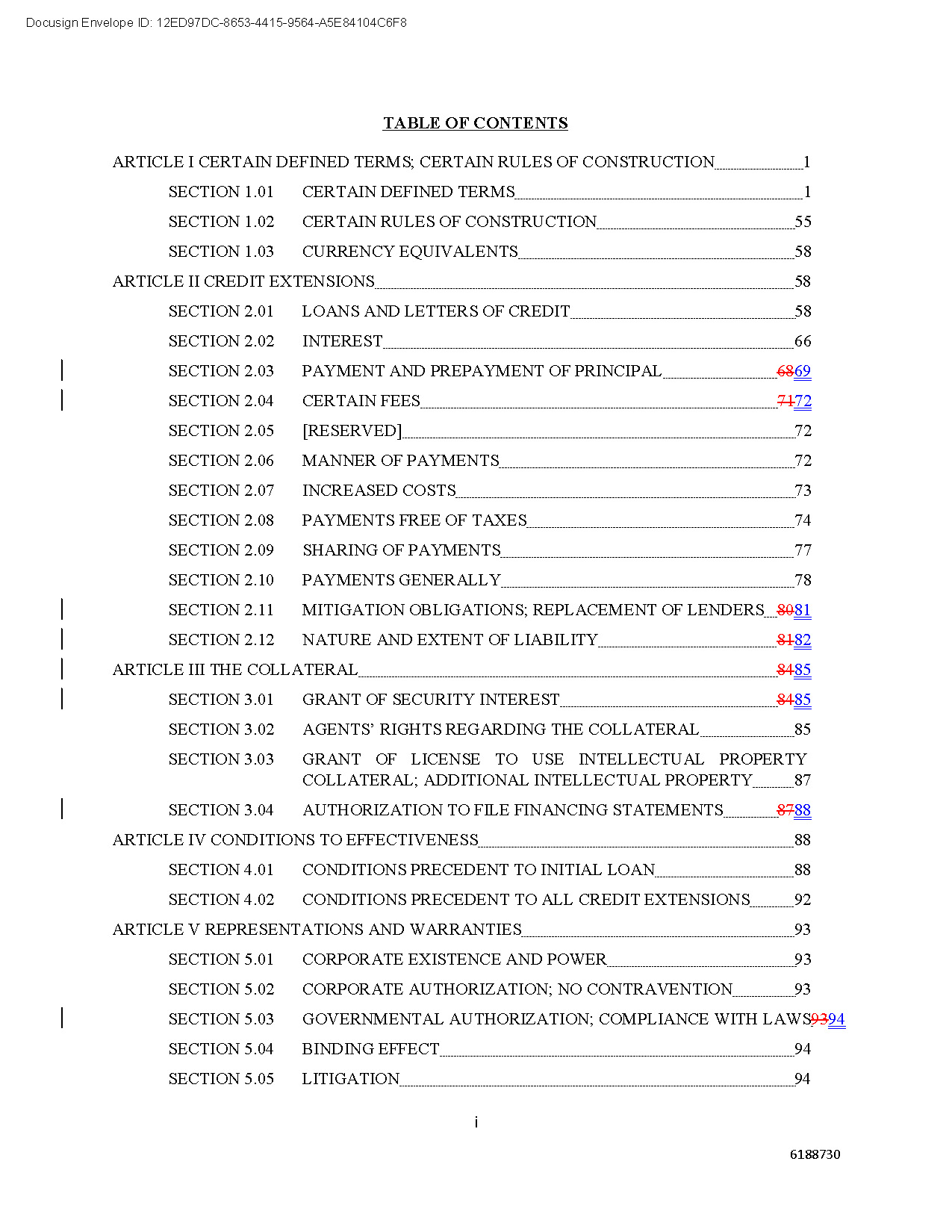 Docusign Envelope ID: 12ED97DC-8653-4415-9564-A5E84104C6F8

TABLE OF CONTENTS

ARTICLE I CERTAIN DEFINED TERMS; CERTAIN RULES OF CONSTRUCTION 1

SECTION 1.01 CERTAIN DEFINED TERMS 1

SECTION 1.02 CERTAIN RULES OF CONSTRUCTION 55

SECTION 1.03 CURRENCY EQUIVALENTS 58

ARTICLE II CREDIT EXTENSIONS 58

SECTION 2.01 LOANS AND LETTERS OF CREDIT 58

SECTION 2.02 INTEREST 66

SECTION 2.03 PAYMENT AND PREPAYMENT OF PRINCIPAL 6869

SECTION 2.04 CERTAIN FEES 7172

SECTION 2.05 [RESERVED] 72

SECTION 2.06 MANNER OF PAYMENTS 72

SECTION 2.07 INCREASED COSTS 73

SECTION 2.08 PAYMENTS FREE OF TAXES 74

SECTION 2.09 SHARING OF PAYMENTS 77

SECTION 2.10 PAYMENTS GENERALLY 78

SECTION 2.11 MITIGATION OBLIGATIONS; REPLACEMENT OF LENDERS 8081

SECTION 2.12 NATURE AND EXTENT OF LIABILITY 8182

ARTICLE III THE COLLATERAL 8485

SECTION 3.01 GRANT OF SECURITY INTEREST 8485

SECTION 3.02 AGENTS' RIGHTS REGARDING THE COLLATERAL 85

SECTION 3.03 GRANT OF LICENSE TO USE INTELLECTUAL PROPERTY COLLATERAL; ADDITIONAL INTELLECTUAL PROPERTY 87

SECTION 3.04 AUTHORIZATION TO FILE FINANCING STATEMENTS 8788

ARTICLE IV CONDITIONS TO EFFECTIVENESS 88

SECTION 4.01 CONDITIONS PRECEDENT TO INITIAL LOAN 88

SECTION 4.02 CONDITIONS PRECEDENT TO ALL CREDIT EXTENSIONS 92

ARTICLE V REPRESENTATIONS AND WARRANTIES 93

SECTION 5.01 CORPORATE EXISTENCE AND POWER 93

SECTION 5.02 CORPORATE AUTHORIZATION; NO CONTRAVENTION 93

SECTION 5.03 GOVERNMENTAL AUTHORIZATION; COMPLIANCE WITH LAWS 9394

SECTION 5.04 BINDING EFFECT 94

SECTION 5.05 LITIGATION 94

i

6188730